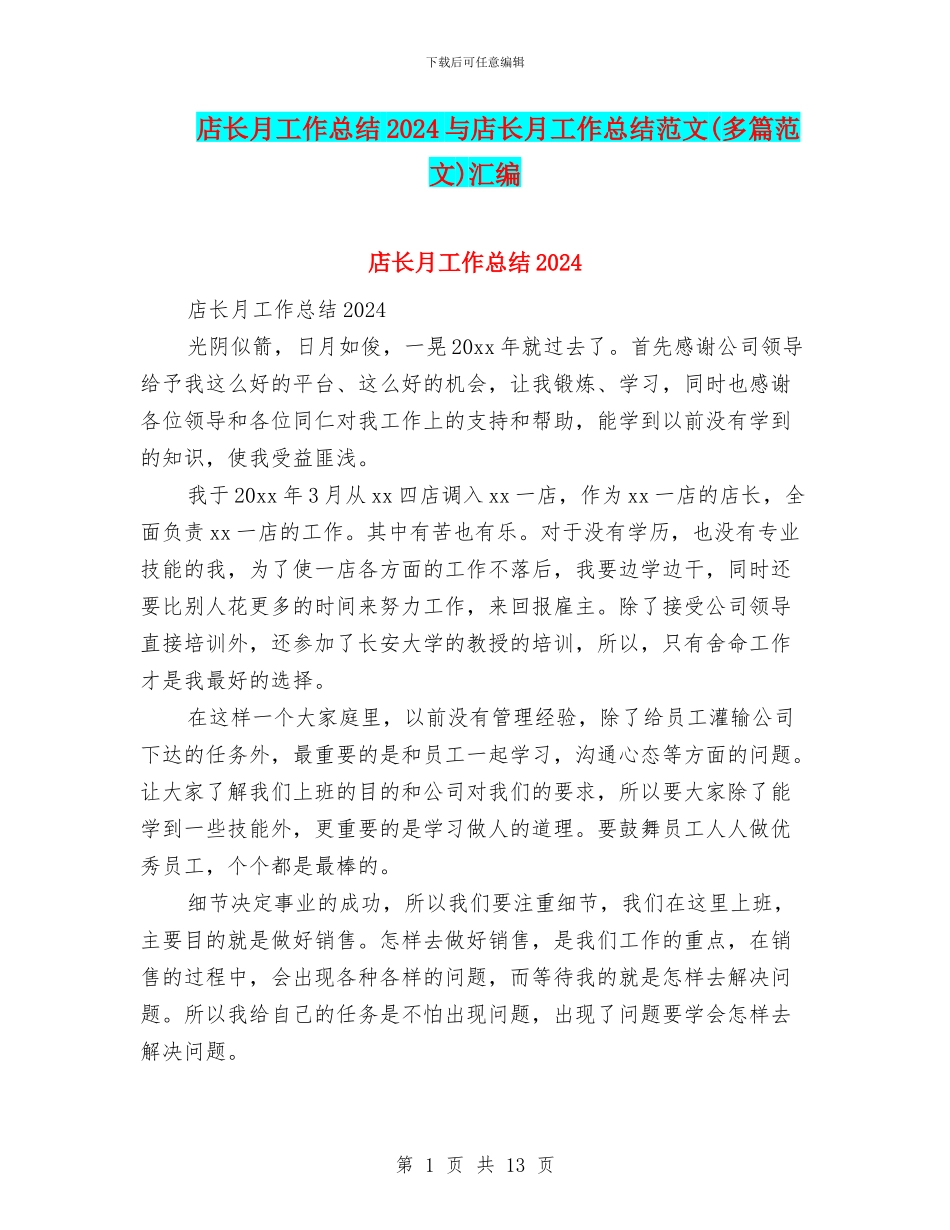 下载后可任意编辑

店长月工作总结2024与店长月工作总结范文(多篇范文)汇编

店长月工作总结2024

店长月工作总结2024

光阴似箭，日月如俊，一晃20xx年就过去了。首先感谢公司领导给予我这么好的平台、这么好的机会，让我锻炼、学习，同时也感谢各位领导和各位同仁对我工作上的支持和帮助，能学到以前没有学到的知识，使我受益匪浅。

我于20xx年3月从xx四店调入xx一店，作为xx一店的店长，全面负责xx一店的工作。其中有苦也有乐。对于没有学历，也没有专业技能的我，为了使一店各方面的工作不落后，我要边学边干，同时还要比别人花更多的时间来努力工作，来回报雇主。除了接受公司领导直接培训外，还参加了长安大学的教授的培训，所以，只有舍命工作才是我最好的选择。

在这样一个大家庭里，以前没有管理经验，除了给员工灌输公司下达的任务外，最重要的是和员工一起学习，沟通心态等方面的问题。让大家了解我们上班的目的和公司对我们的要求，所以要大家除了能学到一些技能外，更重要的是学习做人的道理。要鼓舞员工人人做优秀员工，个个都是最棒的。

细节决定事业的成功，所以我们要注重细节，我们在这里上班，主要目的就是做好销售。怎样去做好销售，是我们工作的重点，在销售的过程中，会出现各种各样的问题，而等待我的就是怎样去解决问题。所以我给自己的任务是不怕出现问题，出现了问题要学会怎样去解决问题。

第 1 页 共 13 页